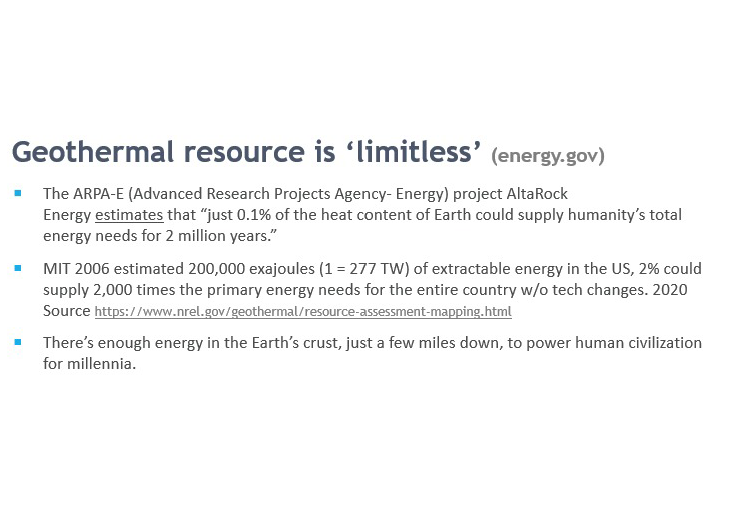 Geothermal resource is ‘limitless’ (energy.gov)

The ARPA-E (Advanced Research Projects Agency- Energy) project AltaRock Energy estimates that “just 0.1% of the heat content of Earth could supply humanity’s total energy needs for 2 million years.”

MIT 2006 estimated 200,000 exajoules (1 = 277 TW) of extractable energy in the US, 2% could supply 2,000 times the primary energy needs for the entire country w/o tech changes. 2020 Source https://www.nrel.gov/geothermal/resource-assessment-mapping.html

There’s enough energy in the Earth’s crust, just a few miles down, to power human civilization for millennia.